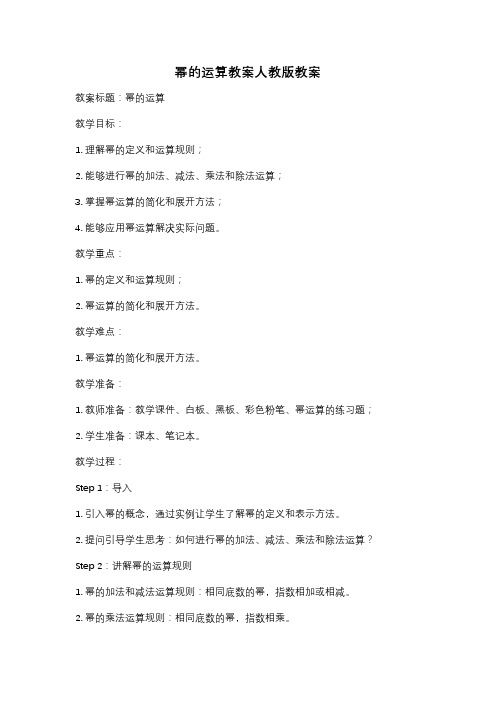 幂的运算教案人教版教案

教案标题：幂的运算

教学目标：

1. 理解幂的定义和运算规则；

2. 能够进行幂的加法、减法、乘法和除法运算；

3. 掌握幂运算的简化和展开方法；

4. 能够应用幂运算解决实际问题。

教学重点：

1. 幂的定义和运算规则；

2. 幂运算的简化和展开方法。

教学难点：

1. 幂运算的简化和展开方法。

教学准备：

1. 教师准备：教学课件、白板、黑板、彩色粉笔、幂运算的练习题；

2. 学生准备：课本、笔记本。

教学过程：

Step 1：导入

1. 引入幂的概念，通过实例让学生了解幂的定义和表示方法。

2. 提问引导学生思考：如何进行幂的加法、减法、乘法和除法运算？

Step 2：讲解幂的运算规则

1. 幂的加法和减法运算规则：相同底数的幂，指数相加或相减。

2. 幂的乘法运算规则：相同底数的幂，指数相乘。